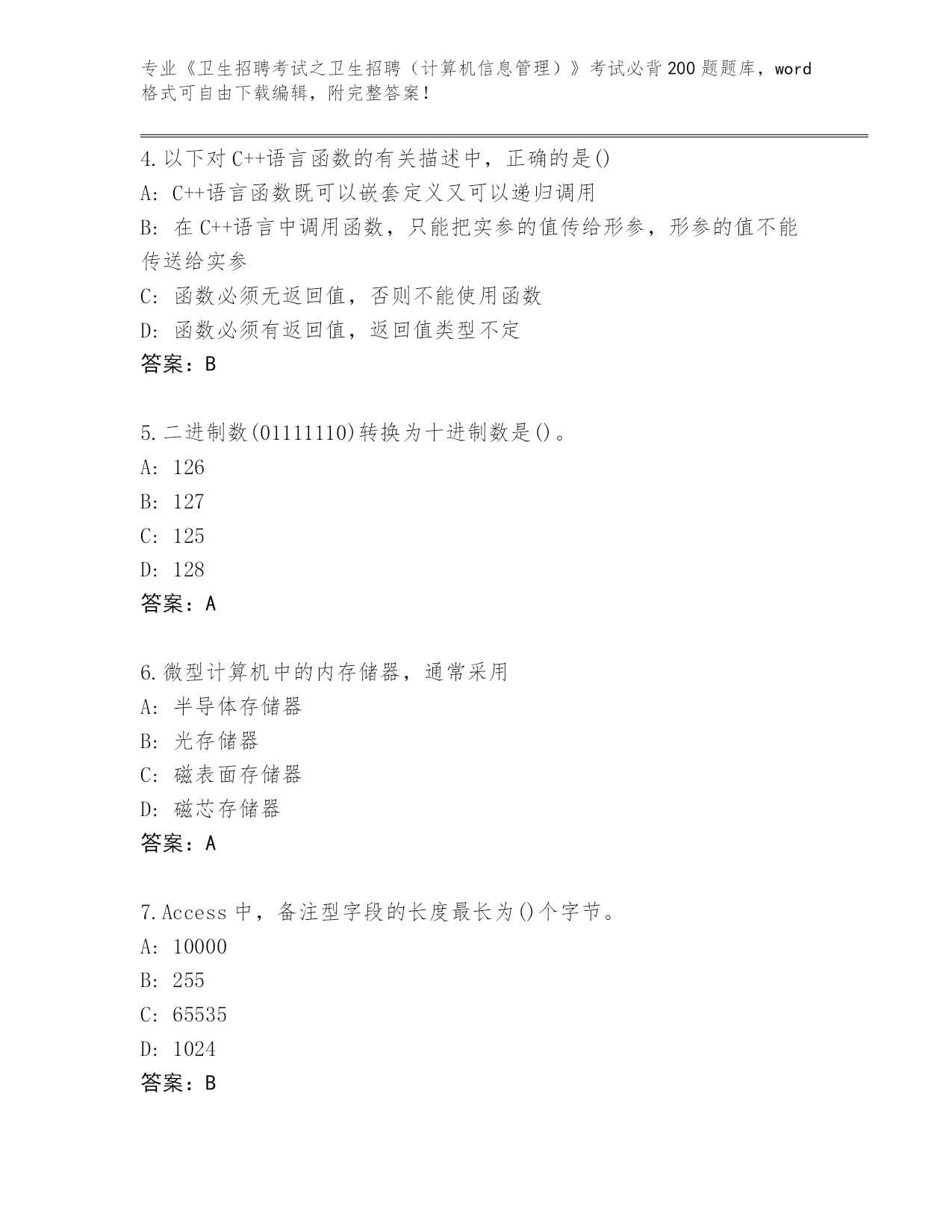 专业《卫生招聘考试之卫生招聘（计算机信息管理）》考试必背200题题库，word格式可自由下载编辑，附完整答案！

4.以下对C++语言函数的有关描述中，正确的是()
A: C++语言函数既可以嵌套定义又可以递归调用
B: 在C++语言中调用函数，只能把实参的值传给形参，形参的值不能传送给实参
C: 函数必须无返回值，否则不能使用函数
D: 函数必须有返回值，返回值类型不定
答案：B

5.二进制数(01111110)转换为十进制数是()。
A: 126
B: 127
C: 125
D: 128
答案：A

6.微型计算机中的内存储器，通常采用
A: 半导体存储器
B: 光存储器
C: 磁表面存储器
D: 磁芯存储器
答案：A

7.Access中，备注型字段的长度最长为()个字节。
A: 10000
B: 255
C: 65535
D: 1024
答案：B